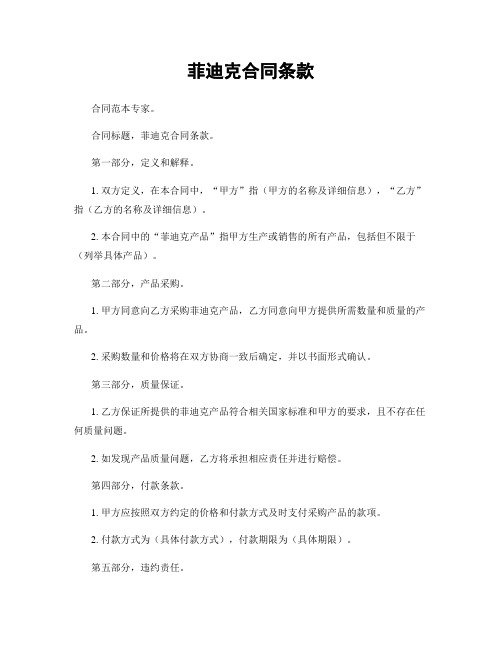 菲迪克合同条款

合同范本专家。

合同标题，菲迪克合同条款。

第一部分，定义和解释。

1. 双方定义，在本合同中，“甲方”指（甲方的名称及详细信息），“乙方”指（乙方的名称及详细信息）。

2. 本合同中的“菲迪克产品”指甲方生产或销售的所有产品，包括但不限于（列举具体产品）。

第二部分，产品采购。

1. 甲方同意向乙方采购菲迪克产品，乙方同意向甲方提供所需数量和质量的产品。

2. 采购数量和价格将在双方协商一致后确定，并以书面形式确认。

第三部分，质量保证。

1. 乙方保证所提供的菲迪克产品符合相关国家标准和甲方的要求，且不存在任何质量问题。

2. 如发现产品质量问题，乙方将承担相应责任并进行赔偿。

第四部分，付款条款。

1. 甲方应按照双方约定的价格和付款方式及时支付采购产品的款项。

2. 付款方式为（具体付款方式），付款期限为（具体期限）。

第五部分，违约责任。